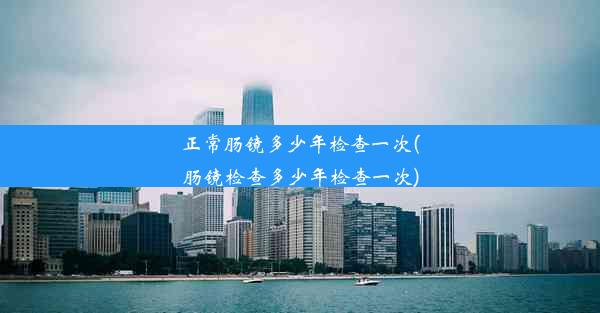 正常肠镜多少年检查一次(肠镜检查多少年检查一次)